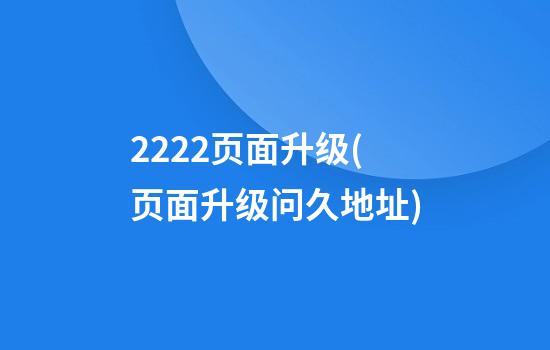 2222页面升级(页面升级问久地址)